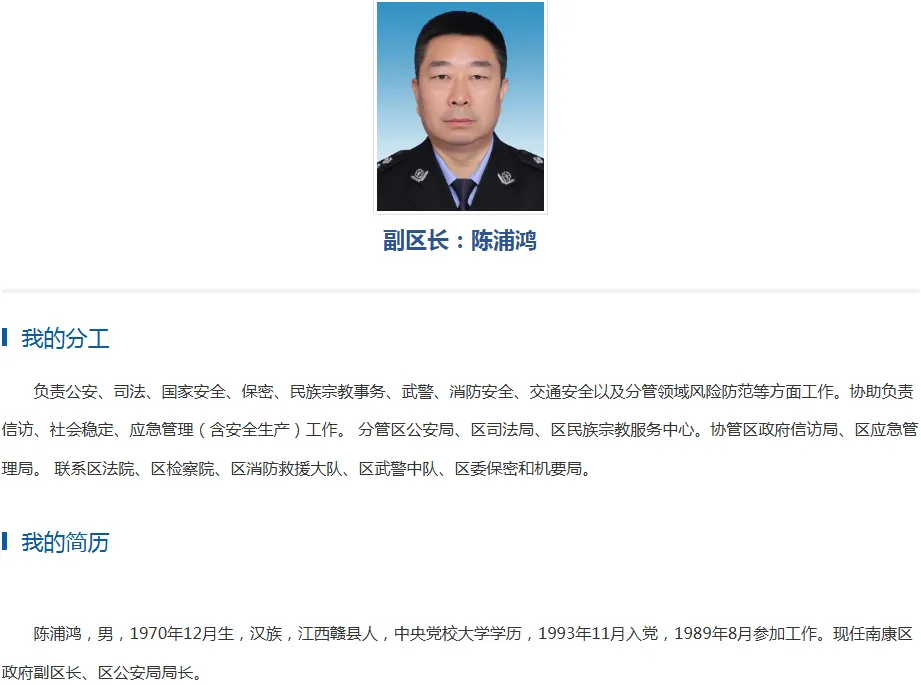 副区长：陈浦鸿

我的分工

负责公安、司法、国家安全、保密、民族宗教事务、武警、消防安全、交通安全以及分管领域风险防范等方面工作。协助负责信访、社会稳定、应急管理（含安全生产）工作。 分管区公安局、区司法局、区民族宗教服务中心。协管区政府信访局、区应急管理局。 联系区法院、区检察院、区消防救援大队、区武警中队、区委保密和机要局。

我的简历

陈浦鸿，男，1970年12月生，汉族，江西赣县人，中央党校大学学历，1993年11月入党，1989年8月参加工作。现任南康区政府副区长、区公安局局长。